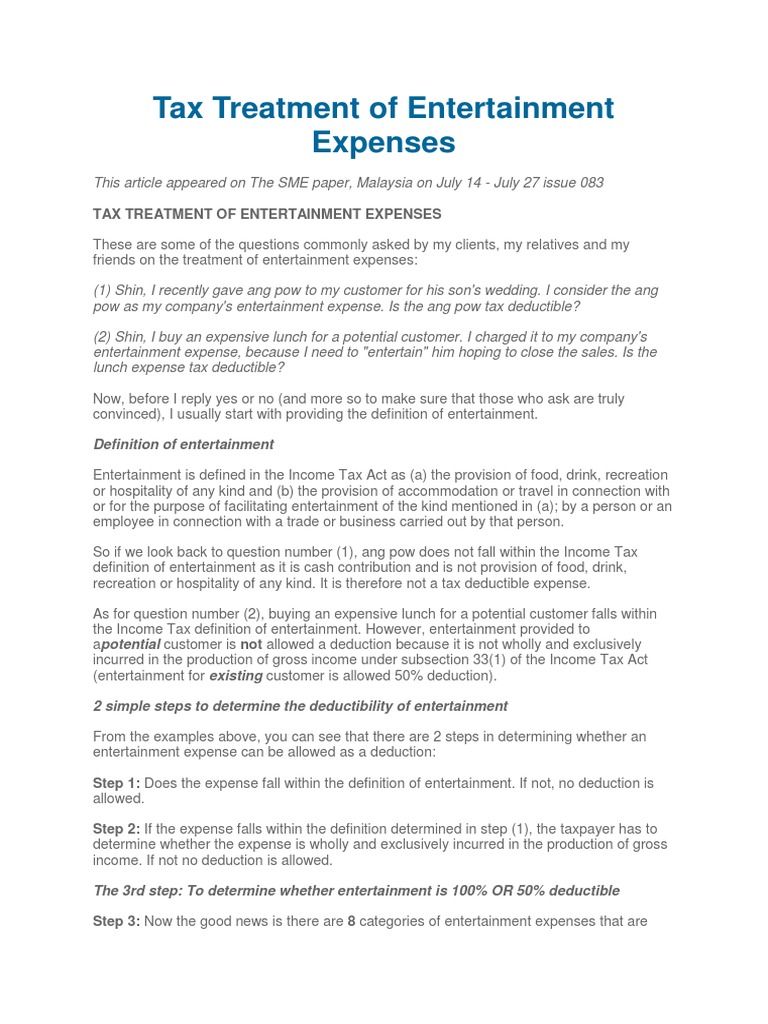 Tax Treatment of Entertainment Expenses

This article appeared on The SME paper, Malaysia on July 14 - July 27 issue 083

TAX TREATMENT OF ENTERTAINMENT EXPENSES

These are some of the questions commonly asked by my clients, my relatives and my friends on the treatment of entertainment expenses:

(1) Shin, I recently gave ang pow to my customer for his son's wedding. I consider the ang pow as my company's entertainment expense. Is the ang pow tax deductible?

(2) Shin, I buy an expensive lunch for a potential customer. I charged it to my company's entertainment expense, because I need to "entertain" him hoping to close the sales. Is the lunch expense tax deductible?

Now, before I reply yes or no (and more so to make sure that those who ask are truly convinced), I usually start with providing the definition of entertainment.

Definition of entertainment

Entertainment is defined in the Income Tax Act as (a) the provision of food, drink, recreation or hospitality of any kind and (b) the provision of accommodation or travel in connection with or for the purpose of facilitating entertainment of the kind mentioned in (a); by a person or an employee in connection with a trade or business carried out by that person.

So if we look back to question number (1), ang pow does not fall within the Income Tax definition of entertainment as it is cash contribution and is not provision of food, drink, recreation or hospitality of any kind. It is therefore not a tax deductible expense.

As for question number (2), buying an expensive lunch for a potential customer falls within the Income Tax definition of entertainment. However, entertainment provided to apotential customer is not allowed a deduction because it is not wholly and exclusively incurred in the production of gross income under subsection 33(1) of the Income Tax Act (entertainment for existing customer is allowed 50% deduction).

2 simple steps to determine the deductibility of entertainment

From the examples above, you can see that there are 2 steps in determining whether an entertainment expense can be allowed as a deduction:

Step 1: Does the expense fall within the definition of entertainment. If not, no deduction is allowed.

Step 2: If the expense falls within the definition determined in step (1), the taxpayer has to determine whether the expense is wholly and exclusively incurred in the production of gross income. If not no deduction is allowed.

The 3rd step: To determine whether entertainment is 100% OR 50% deductible

Step 3: Now the good news is there are 8 categories of entertainment expenses that are